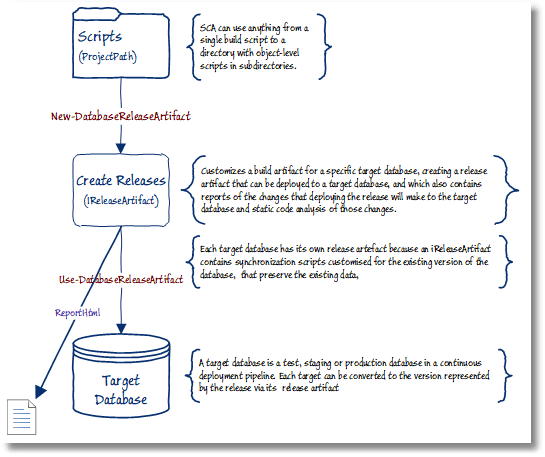 Scripts
(ProjectPath)

SCA can use anything from a single build script to a directory with object-level scripts in subdirectories.

New-DatabaseReleaseArtifact

Create Releases
(IReleaseArtifact)

Customizes a build artifact for a specific target database, creating a release artifact that can be deployed to a target database, and which also contains reports of the changes that deploying the release will make to the target database and static code analysis of those changes.

Each target database has its own release artefact because an iReleaseArtifact contains synchronization scripts customised for the existing version of the database, that preserve the existing data,

Use-DatabaseReleaseArtifact

ReportHtml

Target
Database

A target database is a test, staging or production database in a continuous deployment pipeline. Each target can be converted to the version represented by the release via its release artifact